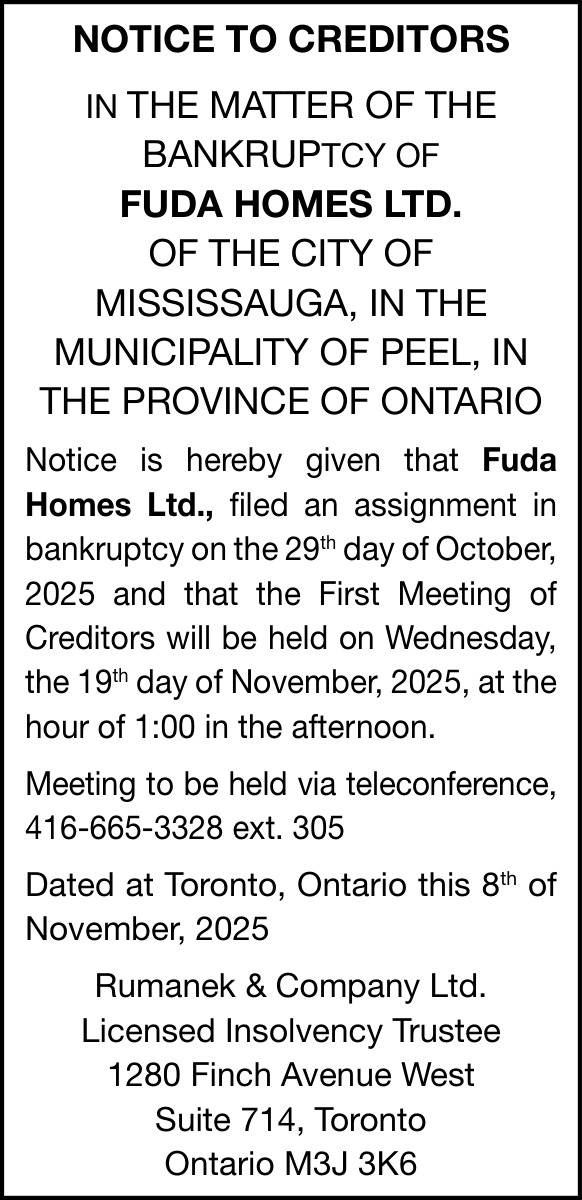 NOTICE TO CREDITORS

IN THE MATTER OF THE BANKRUPTCY OF

FUDA HOMES LTD.

OF THE CITY OF MISSISSAUGA, IN THE MUNICIPALITY OF PEEL, IN THE PROVINCE OF ONTARIO

Notice is hereby given that Fuda Homes Ltd., filed an assignment in bankruptcy on the 29th day of October, 2025 and that the First Meeting of Creditors will be held on Wednesday, the 19th day of November, 2025, at the hour of 1:00 in the afternoon.

Meeting to be held via teleconference, 416-665-3328 ext. 305

Dated at Toronto, Ontario this 8th of November, 2025

Rumanek & Company Ltd.
Licensed Insolvency Trustee
1280 Finch Avenue West
Suite 714, Toronto
Ontario M3J 3K6